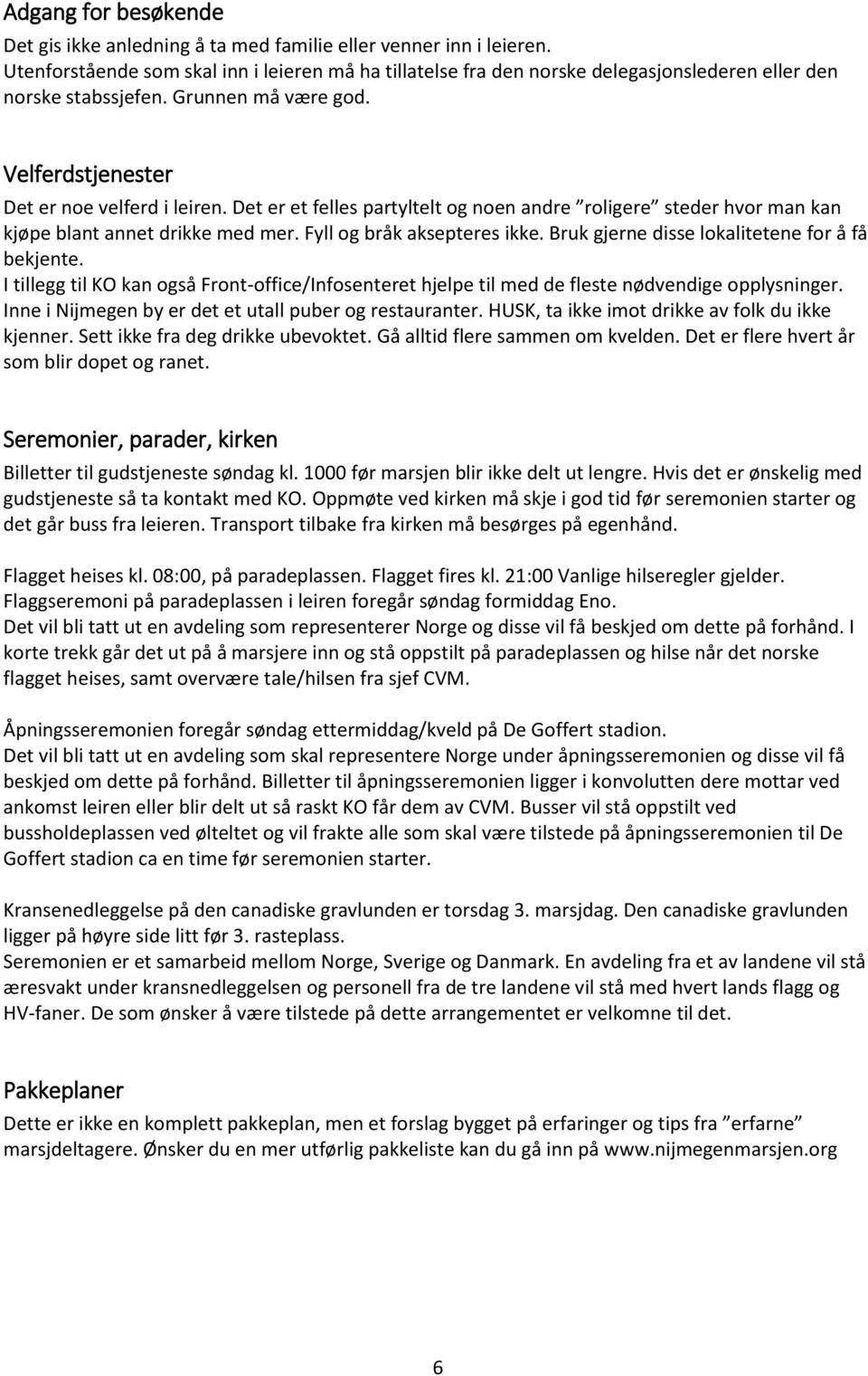 Adgang for besøkende
Det gis ikke anledning å ta med familie eller venner inn i leieren. Utenforstående som skal inn i leieren må ha tillatelse fra den norske delegasjonslederen eller den norske stabssjefen. Grunnen må være god.

Velferdstjenester
Det er noe velferd i leiren. Det er et felles partyltelt og noen andre ”roligere” steder hvor man kan kjøpe blant annet drikke med mer. Fyll og bråk aksepteres ikke. Bruk gjerne disse lokalitetene for å få bekjente.
I tillegg til KO kan også Front-office/Infosenteret hjelpe til med de fleste nødvendige opplysninger. Inne i Nijmegen by er det et utall puber og restauranter. HUSK, ta ikke imot drikke av folk du ikke kjenner. Sett ikke fra deg drikke ubevoktet. Gå alltid flere sammen om kvelden. Det er flere hvert år som blir dopet og ranet.

Seremonier, parader, kirken
Billetter til gudstjeneste søndag kl. 1000 før marsjen blir ikke delt ut lengre. Hvis det er ønskelig med gudstjeneste så ta kontakt med KO. Oppmøte ved kirken må skje i god tid før seremonien starter og det går buss fra leieren. Transport tilbake fra kirken må besørges på egenhånd.

Flagget heises kl. 08:00, på paradeplassen. Flagget fires kl. 21:00 Vanlige hilseregler gjelder. Flaggseremoni på paradeplassen i leiren foregår søndag formiddag Eno.
Det vil bli tatt ut en avdeling som representerer Norge og disse vil få beskjed om dette på forhånd. I korte trekk går det ut på å marsjere inn og stå oppstilt på paradeplassen og hilse når det norske flagget heises, samt overvære tale/hilsen fra sjef CVM.

Åpningsseremonien foregår søndag ettermiddag/kveld på De Goffert stadion.
Det vil bli tatt ut en avdeling som skal representere Norge under åpningsseremonien og disse vil få beskjed om dette på forhånd. Billetter til åpningsseremonien ligger i konvolutten dere mottar ved ankomst leiren eller blir delt ut så raskt KO får dem av CVM. Busser vil stå oppstilt ved bussholdeplassen ved ølteltet og vil frakte alle som skal være tilstede på åpningsseremonien til De Goffert stadion ca en time før seremonien starter.

Kransenedleggelse på den canadiske gravlunden er torsdag 3. marsjdag. Den canadiske gravlunden ligger på høyre side litt før 3. rasteplass.
Seremonien er et samarbeid mellom Norge, Sverige og Danmark. En avdeling fra et av landene vil stå æresvakt under kransnedleggelsen og personell fra de tre landene vil stå med hvert lands flagg og HV-faner. De som ønsker å være tilstede på dette arrangementet er velkomne til det.

Pakkeplaner
Dette er ikke en komplett pakkeplan, men et forslag bygget på erfaringer og tips fra ”erfarne” marsjdeltagere. Ønsker du en mer utførlig pakkeliste kan du gå inn på www.nijmegenmarsjen.org

6